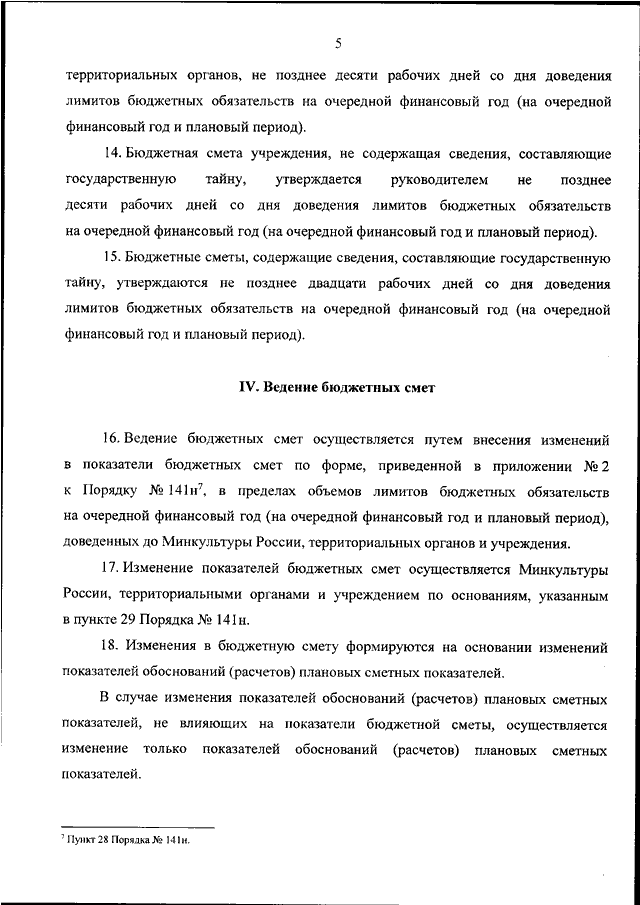 5

территориальных органов, не позднее десяти рабочих дней со дня доведения лимитов бюджетных обязательств на очередной финансовый год (на очередной финансовый год и плановый период).

14. Бюджетная смета учреждения, не содержащая сведения, составляющие государственную тайну, утверждается руководителем не позднее десяти рабочих дней со дня доведения лимитов бюджетных обязательств на очередной финансовый год (на очередной финансовый год и плановый период).

15. Бюджетные сметы, содержащие сведения, составляющие государственную тайну, утверждаются не позднее двадцати рабочих дней со дня доведения лимитов бюджетных обязательств на очередной финансовый год (на очередной финансовый год и плановый период).

IV. Ведение бюджетных смет

16. Ведение бюджетных смет осуществляется путем внесения изменений в показатели бюджетных смет по форме, приведенной в приложении № 2 к Порядку № 141н$^7$, в пределах объемов лимитов бюджетных обязательств на очередной финансовый год (на очередной финансовый год и плановый период), доведенных до Минкультуры России, территориальных органов и учреждения.

17. Изменение показателей бюджетных смет осуществляется Минкультуры России, территориальными органами и учреждением по основаниям, указанным в пункте 29 Порядка № 141н.

18. Изменения в бюджетную смету формируются на основании изменений показателей обоснований (расчетов) плановых сметных показателей.

В случае изменения показателей обоснований (расчетов) плановых сметных показателей, не влияющих на показатели бюджетной сметы, осуществляется изменение только показателей обоснований (расчетов) плановых сметных показателей.

$^7$ Пункт 28 Порядка № 141н.